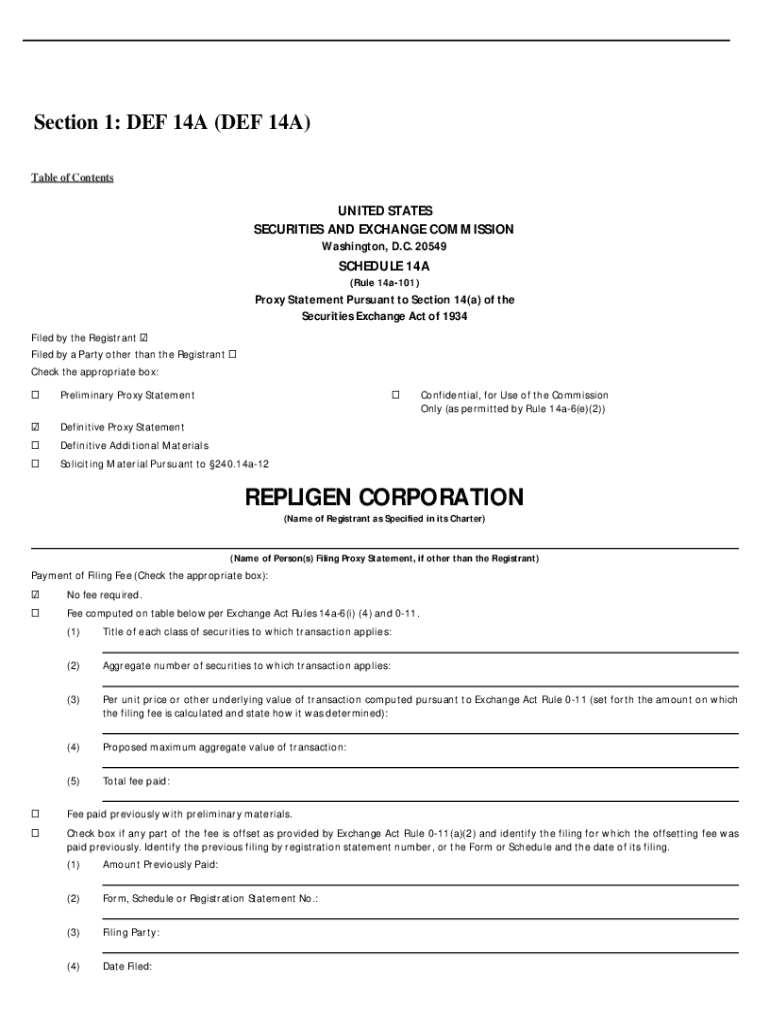 Section 1: DEF 14A (DEF 14A)

Table of Contents

UNITED STATES
SECURITIES AND EXCHANGE COMMISSION
Washington, D.C. 20549

SCHEDULE 14A
(Rule 14a-101)

Proxy Statement Pursuant to Section 14(a) of the Securities Exchange Act of 1934

Filed by the Registrant ☑
Filed by a Party other than the Registrant ☐
Check the appropriate box:

☐ Preliminary Proxy Statement

☐ Confidential, for Use of the Commission Only (as permitted by Rule 14a-6(e)(2))

☑ Definitive Proxy Statement

☐ Definitive Additional Materials

☐ Soliciting Material Pursuant to §240.14a-12

REPLIGEN CORPORATION
(Name of Registrant as Specified in its Charter)

(Name of Person(s) Filing Proxy Statement, if other than the Registrant)

Payment of Filing Fee (Check the appropriate box):

☑ No fee required.

☐ Fee computed on table below per Exchange Act Rules 14a-6(i) (4) and 0-11.

(1) Title of each class of securities to which transaction applies:

(2) Aggregate number of securities to which transaction applies:

(3) Per unit price or other underlying value of transaction computed pursuant to Exchange Act Rule 0-11 (set forth the amount on which the filing fee is calculated and state how it was determined):

(4) Proposed maximum aggregate value of transaction:

(5) Total fee paid:

☐ Fee paid previously with preliminary materials.

☐ Check box if any part of the fee is offset as provided by Exchange Act Rule 0-11(a)(2) and identify the filing for which the offsetting fee was paid previously. Identify the previous filing by registration statement number, or the Form or Schedule and the date of its filing.

(1) Amount Previously Paid:

(2) Form, Schedule or Registration Statement No.:

(3) Filing Party:

(4) Date Filed: